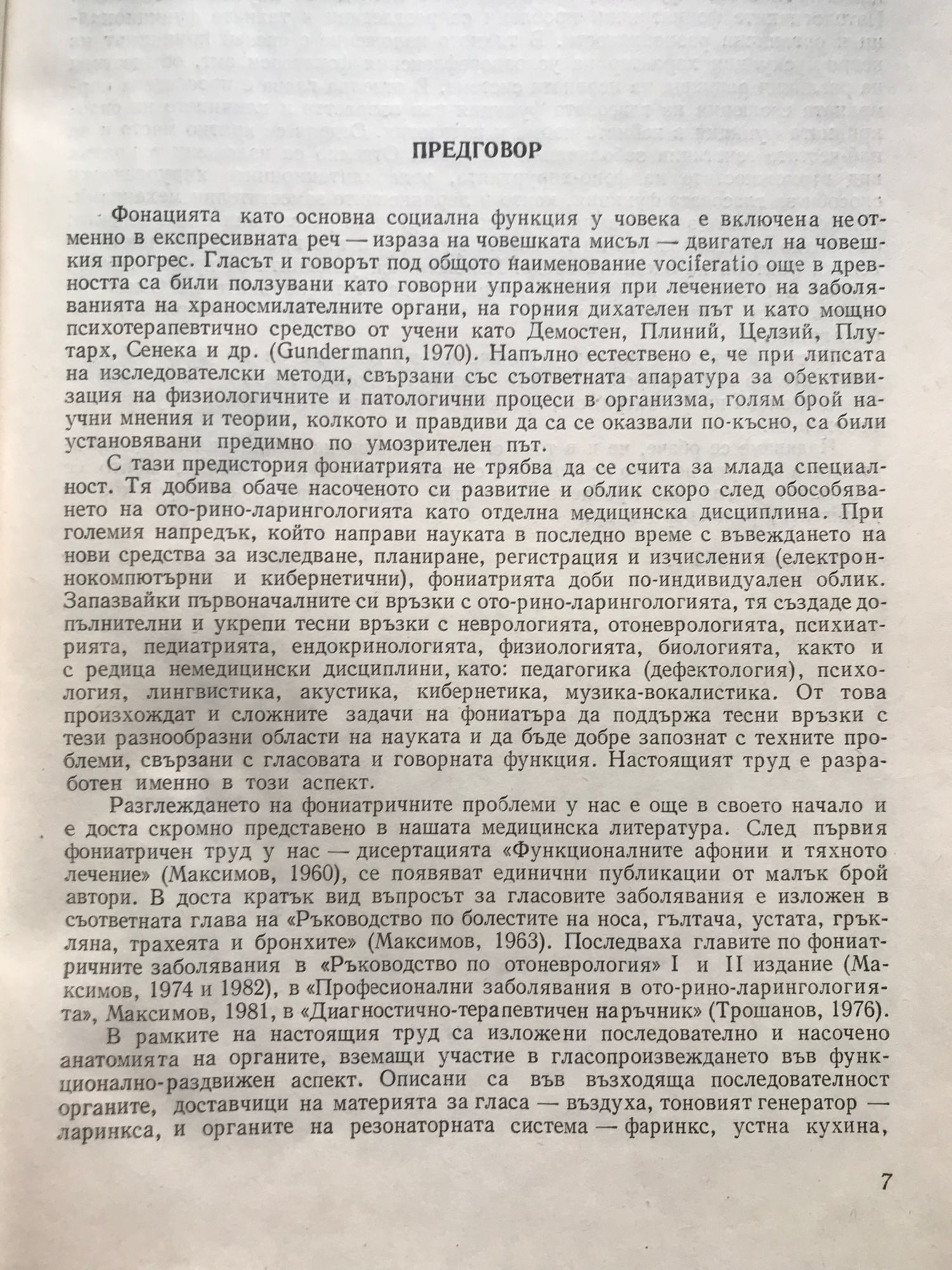 ПРЕДГОВОР

Фонацията като основна социална функция у човека е включена неотменно в експресивната реч — израза на човешката мисъл — двигател на човешкия прогрес. Гласът и говорът под общото наименование vociferatio още в древността са били ползувани като говорни упражнения при лечението на заболяванията на храносмилателните органи, на горния дихателен път и като мощно психотерапевтично средство от учени като Демостен, Плиний, Целзий, Плутарх, Сенека и др. (Gundermann, 1970). Напълно естествено е, че при липсата на изследователски методи, свързани със съответната апаратура за обективизация на физиологичните и патологични процеси в организма, голям брой научни мнения и теории, колкото и правдиви да са се оказвали по-късно, са били установявани предимно по умозрителен път.

С тази предистория фониатрията не трябва да се счита за млада специалност. Тя добива обаче насоченото си развитие и облик скоро след обособяването на ото-рино-ларингологията като отделна медицинска дисциплина. При големия напредък, който направи науката в последно време с въвеждането на нови средства за изследване, планиране, регистрация и изчисления (електроннокомпютърни и кибернетични), фониатрията доби по-индивидуален облик. Запазвайки първоначалните си връзки с ото-рино-ларингологията, тя създаде допълнителни и укрепи тесни връзки с неврологията, отоневрологията, психиатрията, педиатрията, ендокринологията, физиологията, биологията, както и с редица немедицински дисциплини, като: педагогика (дефектология), психология, лингвистика, акустика, кибернетика, музика-вокалистика. От това произхождат и сложните задачи на фониатъра да поддържа тесни връзки с тези разнообразни области на науката и да бъде добре запознат с техните проблеми, свързани с гласовата и говорната функция. Настоящият труд е разработен именно в този аспект.

Разглеждането на фониатричните проблеми у нас е още в своето начало и е доста скромно представено в нашата медицинска литература. След първия фониатричен труд у нас — дисертацията «Функционалните афонии и тяхното лечение» (Максимов, 1960), се появяват единични публикации от малък брой автори. В доста кратък вид въпросът за гласовите заболявания е изложен в съответната глава на «Ръководство по болестите на носа, гълтача, устата, гръкляна, трахеята и бронхите» (Максимов, 1963). Последваха главите по фониатричните заболявания в «Ръководство по отоневрология» I и II издание (Максимов, 1974 и 1982), в «Професионални заболявания в ото-рино-ларингологията», Максимов, 1981, в «Диагностично-терапевтичен наръчник» (Трошанов, 1976).

В рамките на настоящия труд са изложени последователно и насочено анатомията на органите, вземащи участие в гласопроизвеждането във функционално-раздвижен аспект. Описани са във възходяща последователност органите, доставчици на материята за гласа — въздуха, тоновият генератор — ларинкса, и органите на резонаторната система — фаринкс, устна кухина,

7